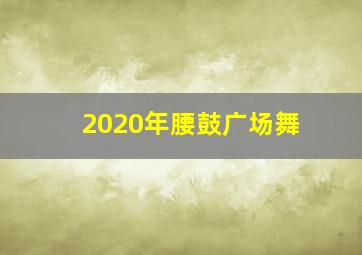 2020年腰鼓广场舞